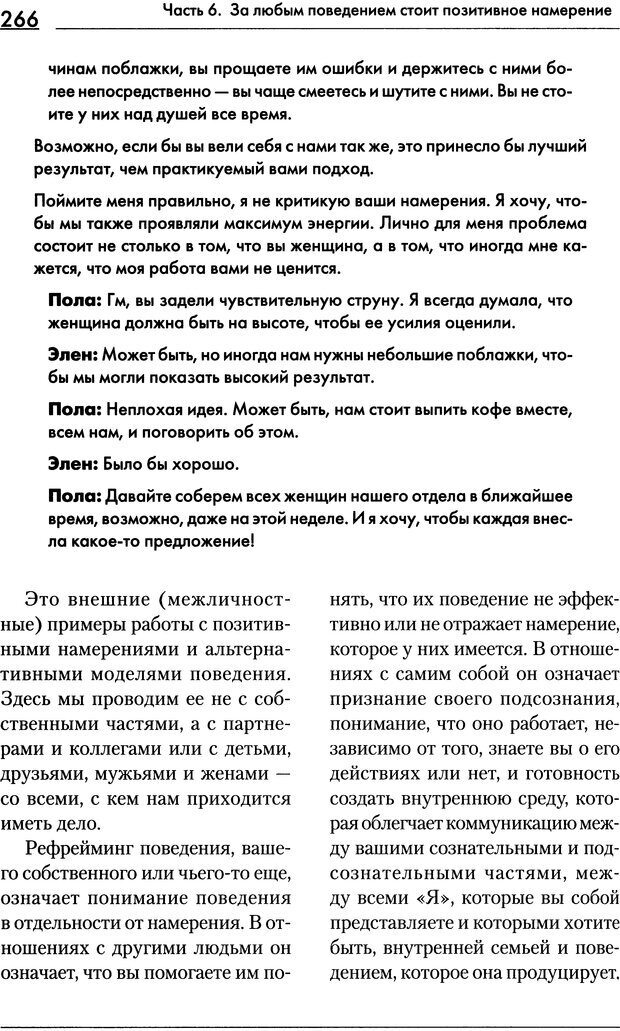 266 Часть 6. За любым поведением стоит позитивное намерение

чинам поблажки, вы прощаете им ошибки и держитесь с ними более непосредственно — вы чаще смеетесь и шутите с ними. Вы не стоите у них над душей все время.

Возможно, если бы вы вели себя с нами так же, это принесло бы лучший результат, чем практикуемый вами подход.

Поймите меня правильно, я не критикую ваши намерения. Я хочу, чтобы мы также проявляли максимум энергии. Лично для меня проблема состоит не столько в том, что вы женщина, а в том, что иногда мне кажется, что моя работа вами не ценится.

Пола: Гм, вы задели чувствительную струну. Я всегда думала, что женщина должна быть на высоте, чтобы ее усилия оценили.

Элен: Может быть, но иногда нам нужны небольшие поблажки, чтобы мы могли показать высокий результат.

Пола: Неплохая идея. Может быть, нам стоит выпить кофе вместе, всем нам, и поговорить об этом.

Элен: Было бы хорошо.

Пола: Давайте соберем всех женщин нашего отдела в ближайшее время, возможно, даже на этой неделе. И я хочу, чтобы каждая внесла какое-то предложение!

Это внешние (межличностные) примеры работы с позитивными намерениями и альтернативными моделями поведения. Здесь мы проводим ее не с собственными частями, а с партнерами и коллегами или с детьми, друзьями, мужьями и женами — со всеми, с кем нам приходится иметь дело.

Рефрейминг поведения, вашего собственного или чьего-то еще, означает понимание поведения в отдельности от намерения. В отношениях с другими людьми он означает, что вы помогаете им понять, что их поведение не эффективно или не отражает намерение, которое у них имеется. В отношениях с самим собой он означает признание своего подсознания, понимание, что оно работает, независимо от того, знаете вы о его действиях или нет, и готовность создать внутреннюю среду, которая облегчает коммуникацию между вашими сознательными и подсознательными частями, между всеми «Я», которые вы собой представляете и которыми хотите быть, внутренней семьей и поведением, которое она продуцирует.